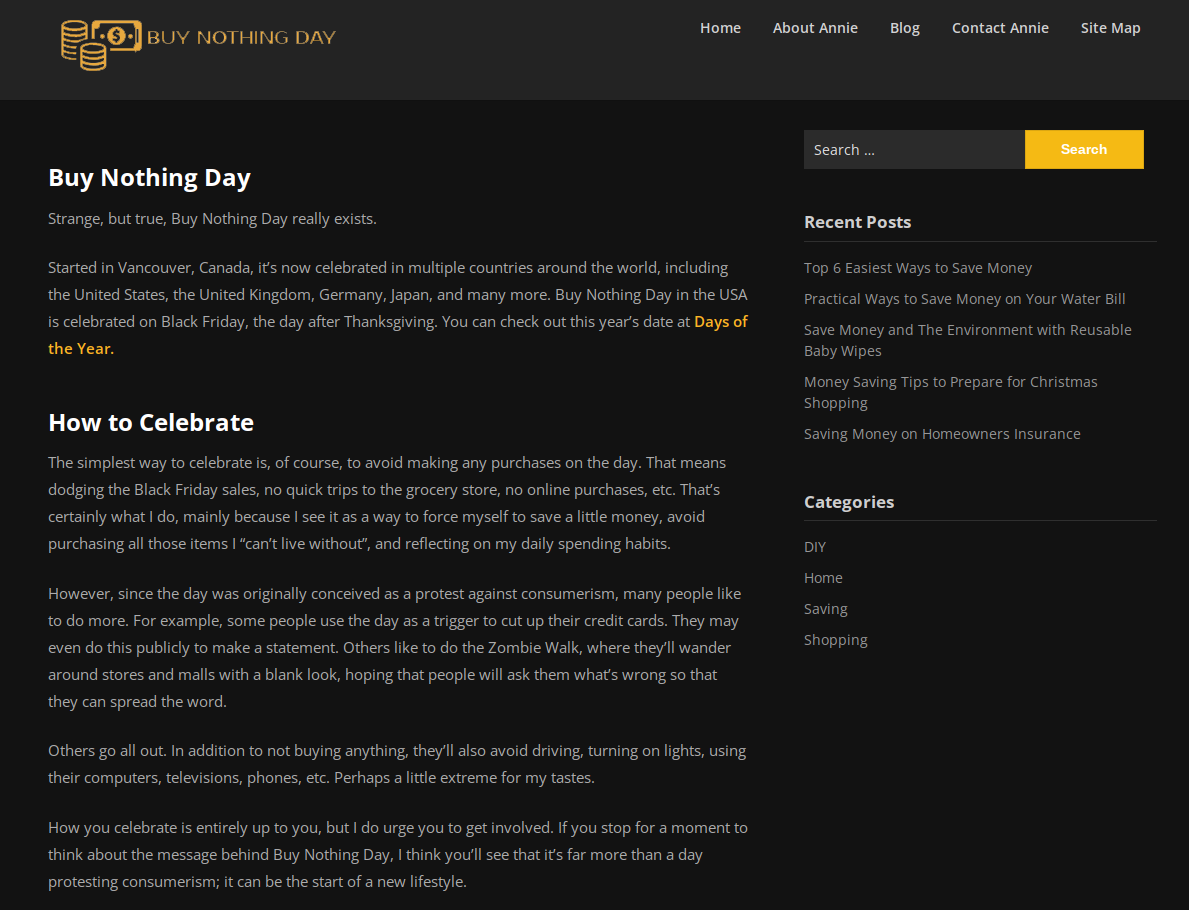 BUY NOTHING DAY

Home About Annie Blog Contact Annie Site Map

Buy Nothing Day

Strange, but true, Buy Nothing Day really exists.

Started in Vancouver, Canada, it's now celebrated in multiple countries around the world, including the United States, the United Kingdom, Germany, Japan, and many more. Buy Nothing Day in the USA is celebrated on Black Friday, the day after Thanksgiving. You can check out this year's date at Days of the Year.

How to Celebrate

The simplest way to celebrate is, of course, to avoid making any purchases on the day. That means dodging the Black Friday sales, no quick trips to the grocery store, no online purchases, etc. That's certainly what I do, mainly because I see it as a way to force myself to save a little money, avoid purchasing all those items I "can't live without", and reflecting on my daily spending habits.

However, since the day was originally conceived as a protest against consumerism, many people like to do more. For example, some people use the day as a trigger to cut up their credit cards. They may even do this publicly to make a statement. Others like to do the Zombie Walk, where they'll wander around stores and malls with a blank look, hoping that people will ask them what's wrong so that they can spread the word.

Others go all out. In addition to not buying anything, they'll also avoid driving, turning on lights, using their computers, televisions, phones, etc. Perhaps a little extreme for my tastes.

How you celebrate is entirely up to you, but I do urge you to get involved. If you stop for a moment to think about the message behind Buy Nothing Day, I think you'll see that it's far more than a day protesting consumerism; it can be the start of a new lifestyle.

Search ...
Search

Recent Posts

Top 6 Easiest Ways to Save Money

Practical Ways to Save Money on Your Water Bill

Save Money and The Environment with Reusable Baby Wipes

Money Saving Tips to Prepare for Christmas Shopping

Saving Money on Homeowners Insurance

Categories

DIY

Home

Saving

Shopping